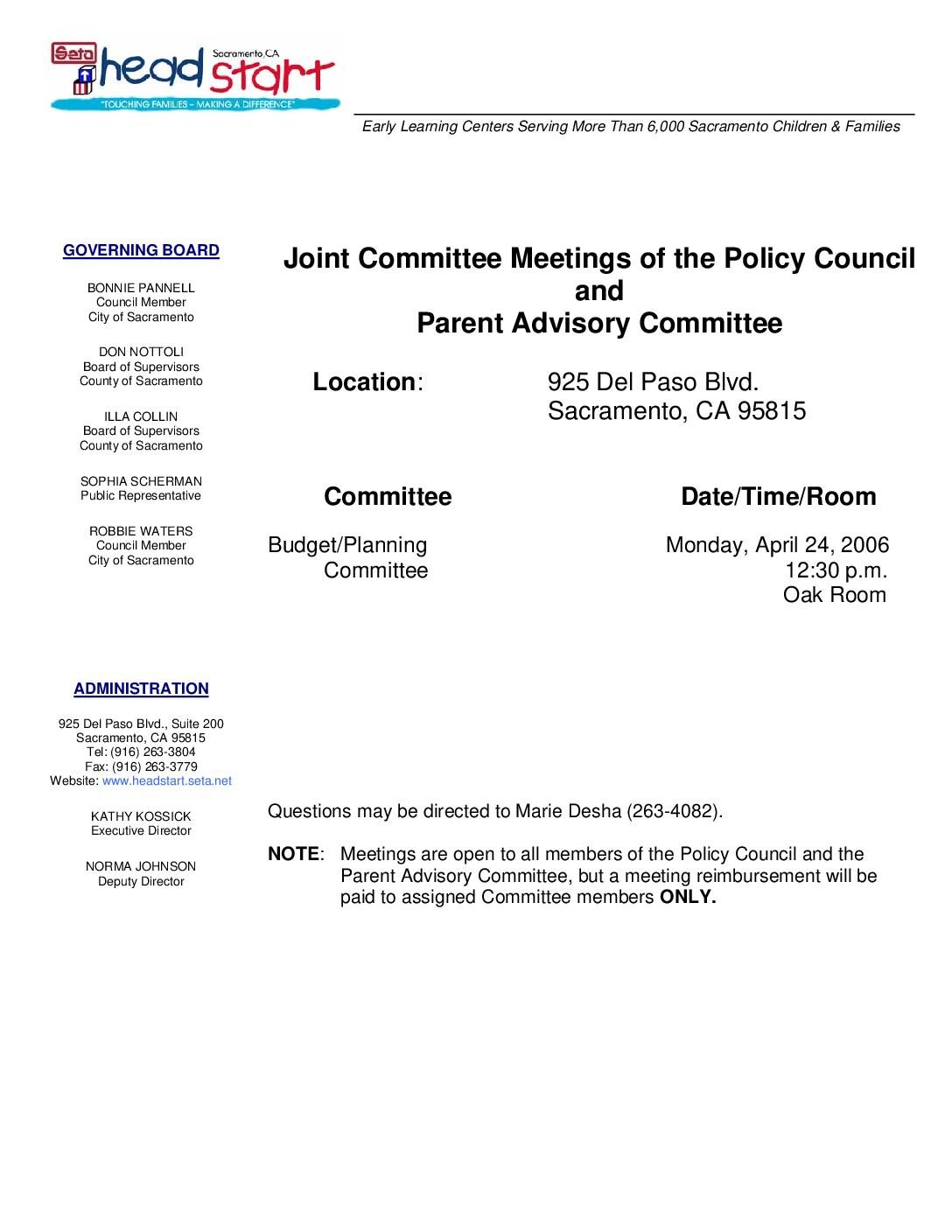 Seta head start Sacramento, CA
"TOUCHING FAMILIES – MAKING A DIFFERENCE"

Early Learning Centers Serving More Than 6,000 Sacramento Children & Families

GOVERNING BOARD

BONNIE PANNELL
Council Member
City of Sacramento

DON NOTTOLI
Board of Supervisors
County of Sacramento

ILLA COLLIN
Board of Supervisors
County of Sacramento

SOPHIA SCHERMAN
Public Representative

ROBBIE WATERS
Council Member
City of Sacramento

ADMINISTRATION

925 Del Paso Blvd., Suite 200
Sacramento, CA 95815
Tel: (916) 263-3804
Fax: (916) 263-3779
Website: www.headstart.seta.net

KATHY KOSSICK
Executive Director

NORMA JOHNSON
Deputy Director

Joint Committee Meetings of the Policy Council
and
Parent Advisory Committee

Location: 925 Del Paso Blvd.
Sacramento, CA 95815

| Committee | Date/Time/Room |
|---|---|
| Budget/Planning Committee | Monday, April 24, 2006 12:30 p.m. Oak Room |

Questions may be directed to Marie Desha (263-4082).

NOTE: Meetings are open to all members of the Policy Council and the Parent Advisory Committee, but a meeting reimbursement will be paid to assigned Committee members ONLY.